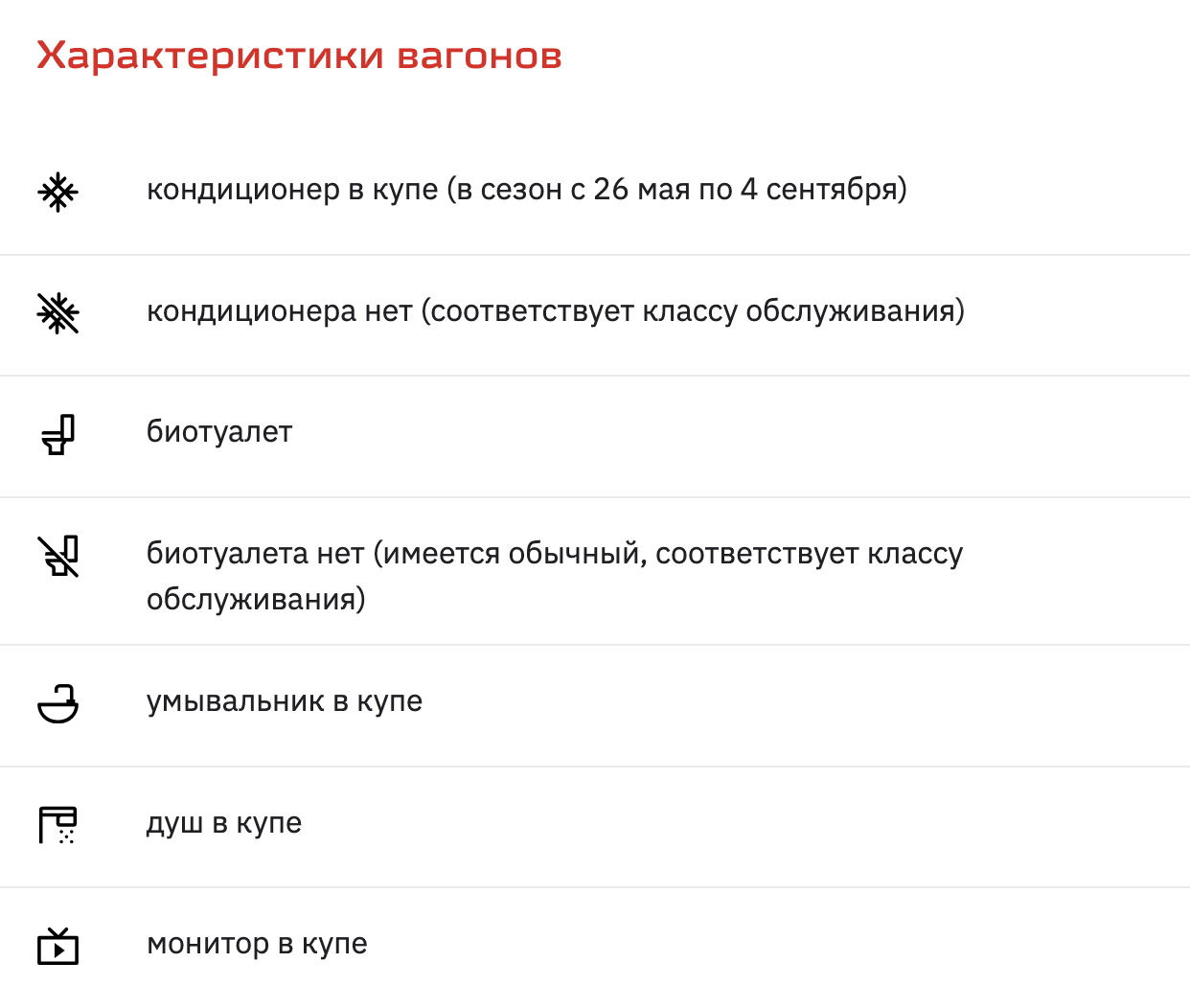 Характеристики вагонов

кондиционер в купе (в сезон с 26 мая по 4 сентября)

кондиционера нет (соответствует классу обслуживания)

биотуалет

биотуалета нет (имеется обычный, соответствует классу обслуживания)

умывальник в купе

душ в купе

монитор в купе